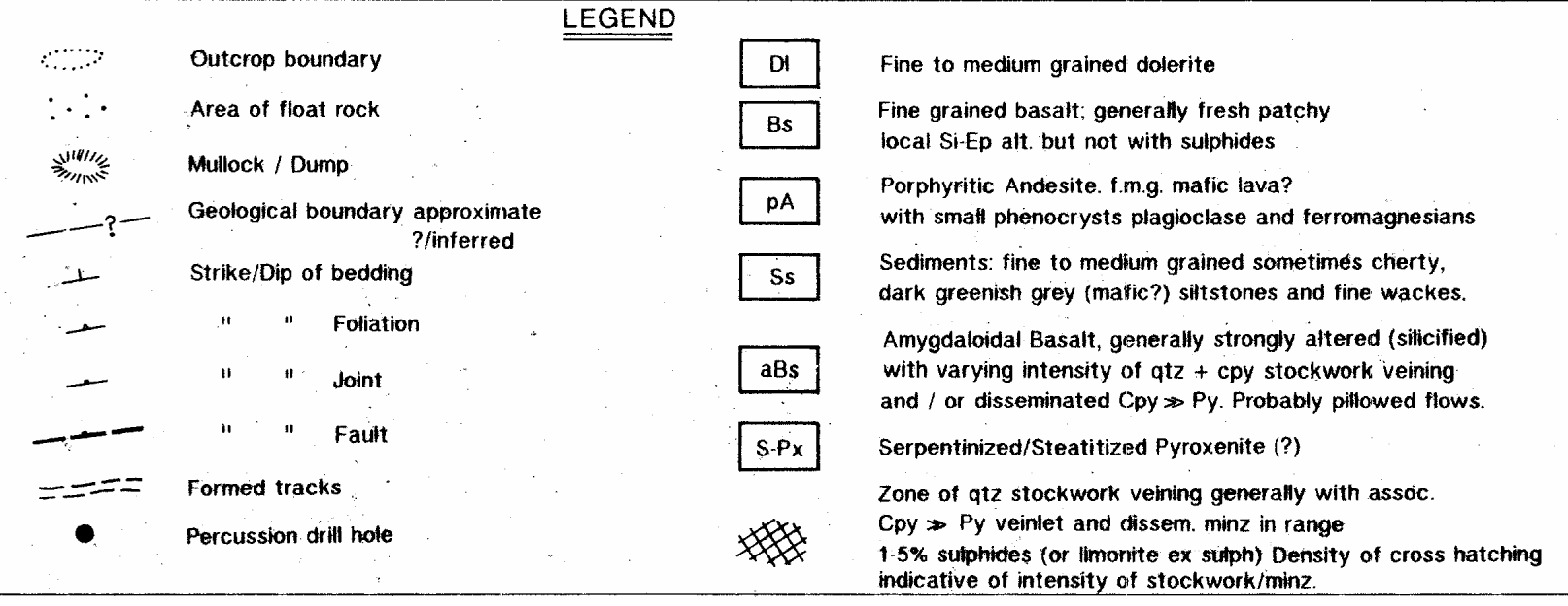 LEGEND

Outcrop boundary

Area of float rock

Mullock / Dump

?

Geological boundary approximate ?/inferred

Strike/Dip of bedding

" " Foliation

" " Joint

" " Fault

Formed tracks

Percussion drill hole

Dl

Fine to medium grained dolerite

Bs

Fine grained basalt; generally fresh patchy local Si-Ep alt. but not with sulphides

pA

Porphyritic Andesite. f.m.g. mafic lava? with small phenocrysts plagioclase and ferromagnesians

Ss

Sediments: fine to medium grained sometimes cherty, dark greenish grey (mafic?) siltstones and fine wackes.

aBs

Amygdaloidal Basalt, generally strongly altered (silicified) with varying intensity of qtz + cpy stockwork veining and / or disseminated Cpy $\gg$ Py. Probably pillowed flows.

S-Px

Serpentinized/Steatitized Pyroxenite (?)

Zone of qtz stockwork veining generally with assoc. Cpy $\gg$ Py veinlet and dissem. minz in range 1-5% sulphides (or limonite ex sulph) Density of cross hatching indicative of intensity of stockwork/minz.